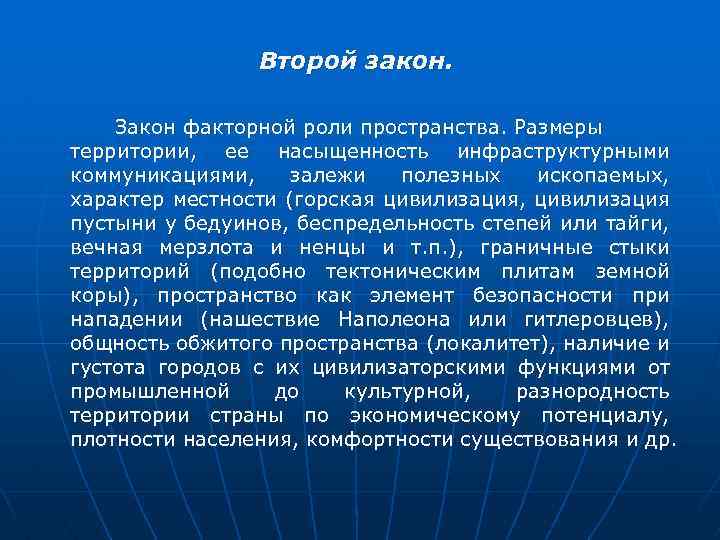 Второй закон.

Закон факторной роли пространства. Размеры территории, ее насыщенность инфраструктурными коммуникациями, залежи полезных ископаемых, характер местности (горская цивилизация, цивилизация пустыни у бедуинов, беспредельность степей или тайги, вечная мерзлота и ненцы и т.п.), граничные стыки территорий (подобно тектоническим плитам земной коры), пространство как элемент безопасности при нападении (нашествие Наполеона или гитлеровцев), общность обжитого пространства (локалитет), наличие и густота городов с их цивилизаторскими функциями от промышленной до культурной, разнородность территории страны по экономическому потенциалу, плотности населения, комфортности существования и др.